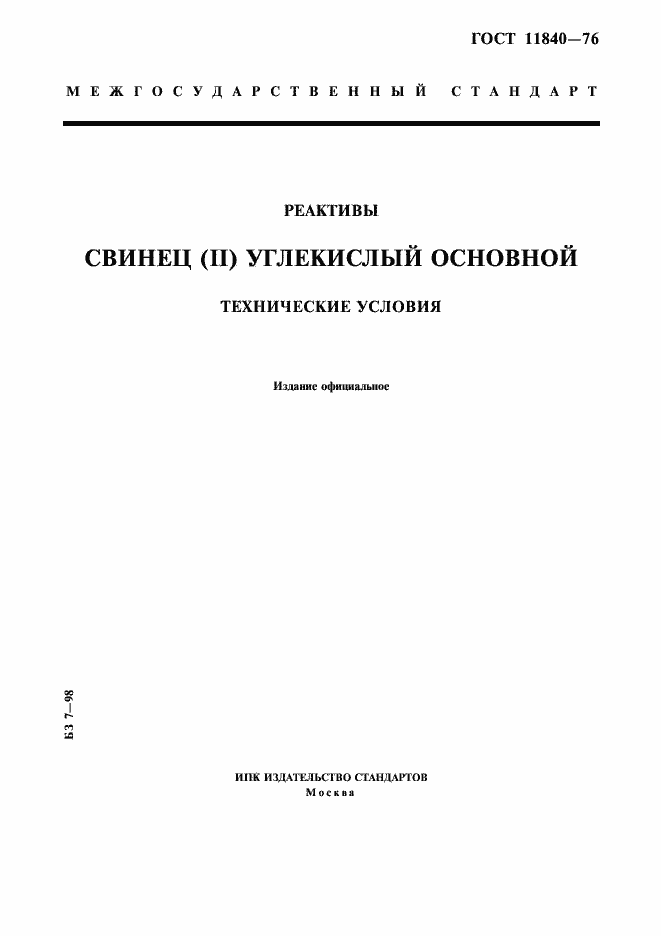 ГОСТ 11840—76

МЕЖГОСУДАРСТВЕННЫЙ СТАНДАРТ

РЕАКТИВЫ

СВИНЕЦ (II) УГЛЕКИСЛЫЙ ОСНОВНОЙ

ТЕХНИЧЕСКИЕ УСЛОВИЯ

Издание официальное

БЗ 7—98

ИПК ИЗДАТЕЛЬСТВО СТАНДАРТОВ
Москва